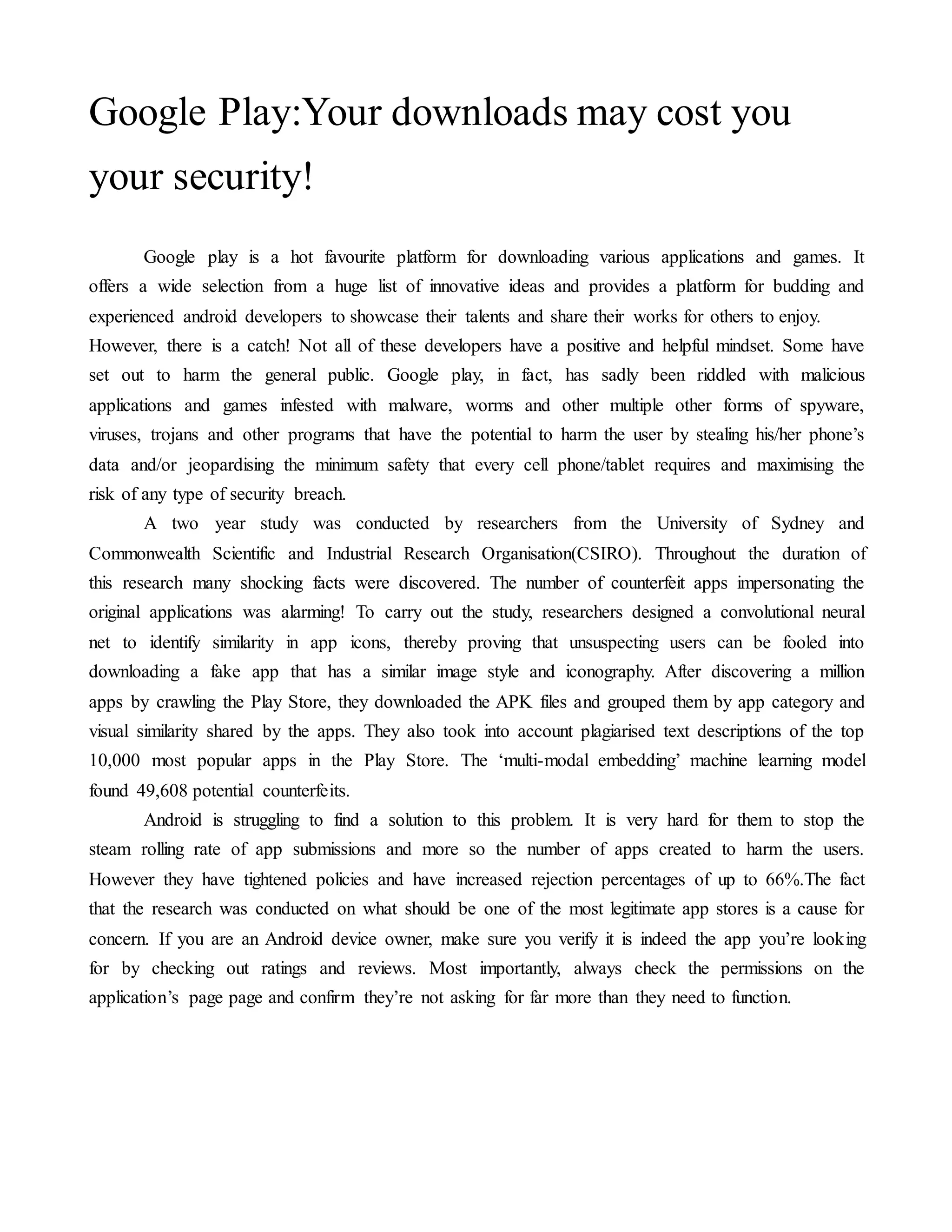 Google Play:Your downloads may cost you your security!

Google play is a hot favourite platform for downloading various applications and games. It offers a wide selection from a huge list of innovative ideas and provides a platform for budding and experienced android developers to showcase their talents and share their works for others to enjoy. However, there is a catch! Not all of these developers have a positive and helpful mindset. Some have set out to harm the general public. Google play, in fact, has sadly been riddled with malicious applications and games infested with malware, worms and other multiple other forms of spyware, viruses, trojans and other programs that have the potential to harm the user by stealing his/her phone's data and/or jeopardising the minimum safety that every cell phone/tablet requires and maximising the risk of any type of security breach.

A two year study was conducted by researchers from the University of Sydney and Commonwealth Scientific and Industrial Research Organisation(CSIRO). Throughout the duration of this research many shocking facts were discovered. The number of counterfeit apps impersonating the original applications was alarming! To carry out the study, researchers designed a convolutional neural net to identify similarity in app icons, thereby proving that unsuspecting users can be fooled into downloading a fake app that has a similar image style and iconography. After discovering a million apps by crawling the Play Store, they downloaded the APK files and grouped them by app category and visual similarity shared by the apps. They also took into account plagiarised text descriptions of the top 10,000 most popular apps in the Play Store. The 'multi-modal embedding' machine learning model found 49,608 potential counterfeits.

Android is struggling to find a solution to this problem. It is very hard for them to stop the steam rolling rate of app submissions and more so the number of apps created to harm the users. However they have tightened policies and have increased rejection percentages of up to 66%.The fact that the research was conducted on what should be one of the most legitimate app stores is a cause for concern. If you are an Android device owner, make sure you verify it is indeed the app you're looking for by checking out ratings and reviews. Most importantly, always check the permissions on the application's page page and confirm they're not asking for far more than they need to function.